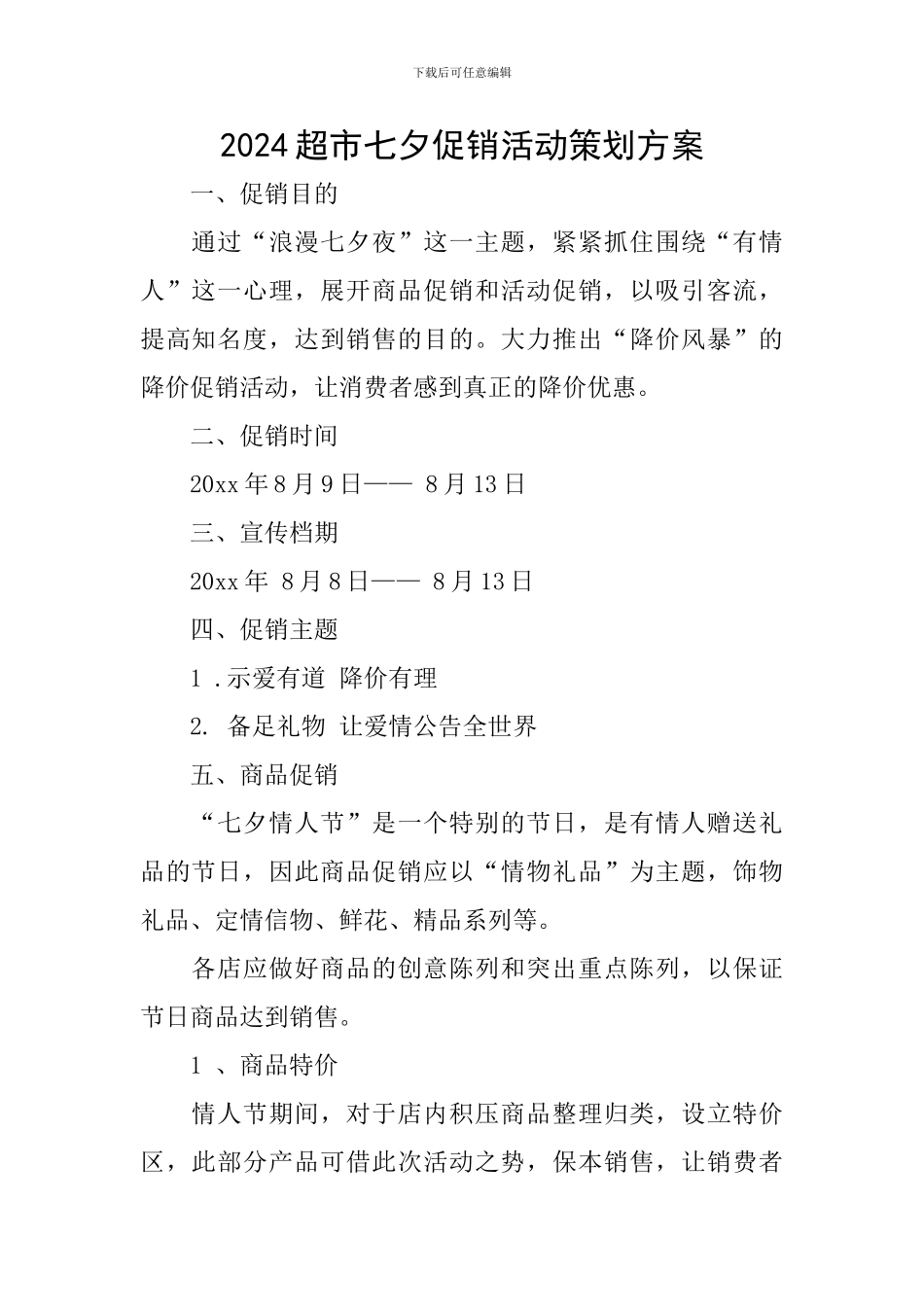 下载后可任意编辑

2024超市七夕促销活动策划方案

一、促销目的

通过“浪漫七夕夜”这一主题，紧紧抓住围绕“有情人”这一心理，展开商品促销和活动促销，以吸引客流，提高知名度，达到销售的目的。大力推出“降价风暴”的降价促销活动，让消费者感到真正的降价优惠。

二、促销时间

20xx年8月9日—— 8月13日

三、宣传档期

20xx年 8月8日—— 8月13日

四、促销主题

1 .示爱有道 降价有理

2. 备足礼物 让爱情公告全世界

五、商品促销

“七夕情人节”是一个特别的节日，是有情人赠送礼品的节日，因此商品促销应以“情物礼品”为主题，饰物礼品、定情信物、鲜花、精品系列等。

各店应做好商品的创意陈列和突出重点陈列，以保证节日商品达到销售。

1 、商品特价

情人节期间，对于店内积压商品整理归类，设立特价区，此部分产品可借此次活动之势，保本销售，让销费者